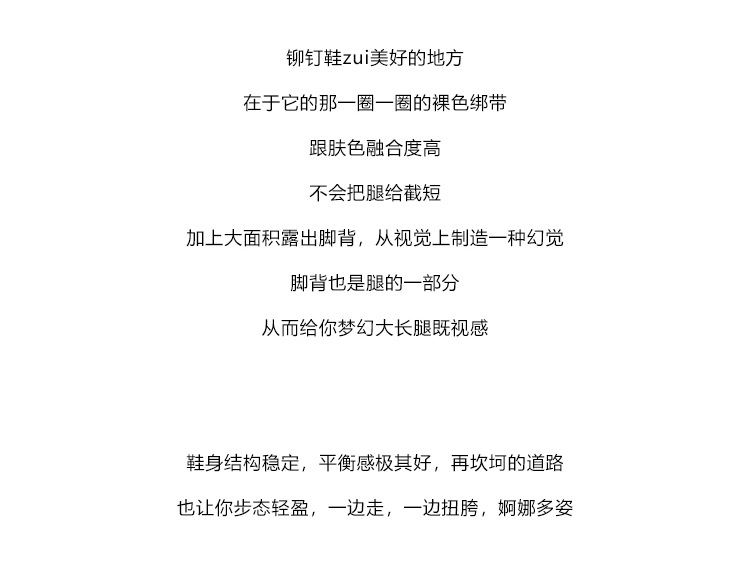 铆钉鞋zui美好的地方

在于它的那一圈一圈的裸色绑带

跟肤色融合度高

不会把腿给截短

加上大面积露出脚背，从视觉上制造一种幻觉

脚背也是腿的一部分

从而给你梦幻大长腿既视感

鞋身结构稳定，平衡感极其好，再坎坷的道路

也让你步态轻盈，一边走，一边扭胯，婀娜多姿